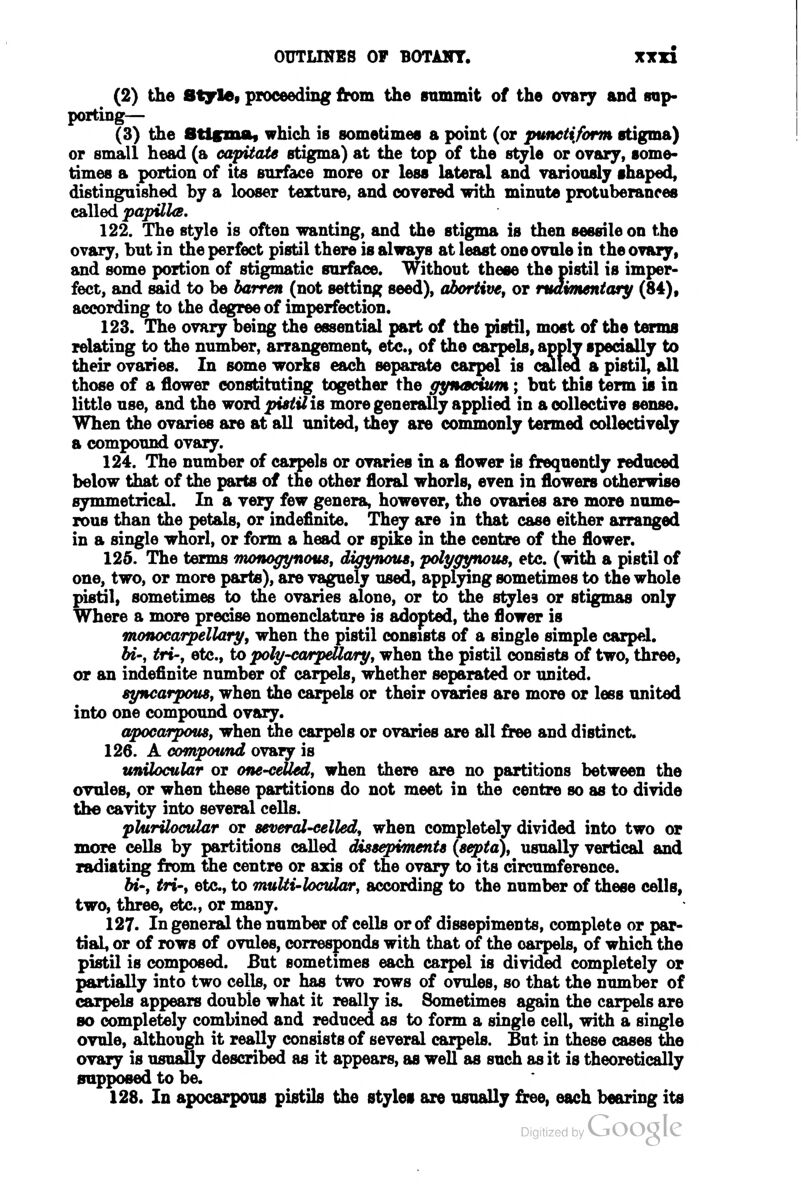 OUTLINES OF BOTANY. xxxi

(2) the Style, proceeding from the summit of the ovary and supporting—

(3) the Stigma, which is sometimes a point (or punctiform stigma) or small head (a capitate stigma) at the top of the style or ovary, sometimes a portion of its surface more or less lateral and variously shaped, distinguished by a looser texture, and covered with minute protuberances called papillæ.

122. The style is often wanting, and the stigma is then sessile on the ovary, but in the perfect pistil there is always at least one ovule in the ovary, and some portion of stigmatic surface. Without these the pistil is imperfect, and said to be barren (not setting seed), abortive, or rudimentary (84), according to the degree of imperfection.

123. The ovary being the essential part of the pistil, most of the terms relating to the number, arrangement, etc., of the carpels, apply specially to their ovaries. In some works each separate carpel is called a pistil, all those of a flower constituting together the gynæcium; but this term is in little use, and the word pistil is more generally applied in a collective sense. When the ovaries are at all united, they are commonly termed collectively a compound ovary.

124. The number of carpels or ovaries in a flower is frequently reduced below that of the parts of the other floral whorls, even in flowers otherwise symmetrical. In a very few genera, however, the ovaries are more numerous than the petals, or indefinite. They are in that case either arranged in a single whorl, or form a head or spike in the centre of the flower.

125. The terms monogynous, digynous, polygynous, etc. (with a pistil of one, two, or more parts), are vaguely used, applying sometimes to the whole pistil, sometimes to the ovaries alone, or to the styles or stigmas only Where a more precise nomenclature is adopted, the flower is

monocarpellary, when the pistil consists of a single simple carpel.

bi-, tri-, etc., to poly-carpellary, when the pistil consists of two, three, or an indefinite number of carpels, whether separated or united.

syncarpous, when the carpels or their ovaries are more or less united into one compound ovary.

apocarpous, when the carpels or ovaries are all free and distinct.

126. A compound ovary is

unilocular or one-celled, when there are no partitions between the ovules, or when these partitions do not meet in the centre so as to divide the cavity into several cells.

plurilocular or several-celled, when completely divided into two or more cells by partitions called dissepiments (septa), usually vertical and radiating from the centre or axis of the ovary to its circumference.

bi-, tri-, etc., to multi-locular, according to the number of these cells, two, three, etc., or many.

127. In general the number of cells or of dissepiments, complete or partial, or of rows of ovules, corresponds with that of the carpels, of which the pistil is composed. But sometimes each carpel is divided completely or partially into two cells, or has two rows of ovules, so that the number of carpels appears double what it really is. Sometimes again the carpels are so completely combined and reduced as to form a single cell, with a single ovule, although it really consists of several carpels. But in these cases the ovary is usually described as it appears, as well as such as it is theoretically supposed to be.

128. In apocarpous pistils the styles are usually free, each bearing its

Digitized by Google